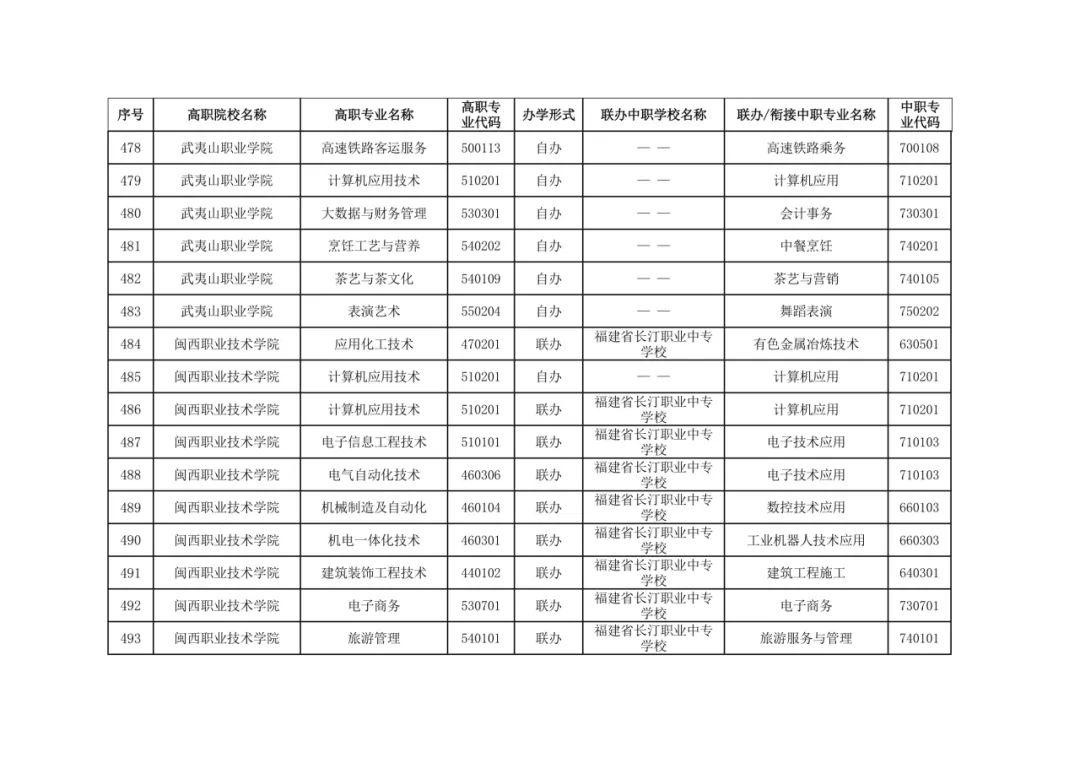 | 序号 | 高职院校名称 | 高职专业名称 | 高职专业代码 | 办学形式 | 联办中职学校名称 | 联办/衔接中职专业名称 | 中职专业代码 |
|---|---|---|---|---|---|---|---|
| 478 | 武夷山职业学院 | 高速铁路客运服务 | 500113 | 自办 | —— | 高速铁路乘务 | 700108 |
| 479 | 武夷山职业学院 | 计算机应用技术 | 510201 | 自办 | —— | 计算机应用 | 710201 |
| 480 | 武夷山职业学院 | 大数据与财务管理 | 530301 | 自办 | —— | 会计事务 | 730301 |
| 481 | 武夷山职业学院 | 烹饪工艺与营养 | 540202 | 自办 | —— | 中餐烹饪 | 740201 |
| 482 | 武夷山职业学院 | 茶艺与茶文化 | 540109 | 自办 | —— | 茶艺与营销 | 740105 |
| 483 | 武夷山职业学院 | 表演艺术 | 550204 | 自办 | —— | 舞蹈表演 | 750202 |
| 484 | 闽西职业技术学院 | 应用化工技术 | 470201 | 联办 | 福建省长汀职业中专学校 | 有色金属冶炼技术 | 630501 |
| 485 | 闽西职业技术学院 | 计算机应用技术 | 510201 | 自办 | —— | 计算机应用 | 710201 |
| 486 | 闽西职业技术学院 | 计算机应用技术 | 510201 | 联办 | 福建省长汀职业中专学校 | 计算机应用 | 710201 |
| 487 | 闽西职业技术学院 | 电子信息工程技术 | 510101 | 联办 | 福建省长汀职业中专学校 | 电子技术应用 | 710103 |
| 488 | 闽西职业技术学院 | 电气自动化技术 | 460306 | 联办 | 福建省长汀职业中专学校 | 电子技术应用 | 710103 |
| 489 | 闽西职业技术学院 | 机械制造及自动化 | 460104 | 联办 | 福建省长汀职业中专学校 | 数控技术应用 | 660103 |
| 490 | 闽西职业技术学院 | 机电一体化技术 | 460301 | 联办 | 福建省长汀职业中专学校 | 工业机器人技术应用 | 660303 |
| 491 | 闽西职业技术学院 | 建筑装饰工程技术 | 440102 | 联办 | 福建省长汀职业中专学校 | 建筑工程施工 | 640301 |
| 492 | 闽西职业技术学院 | 电子商务 | 530701 | 联办 | 福建省长汀职业中专学校 | 电子商务 | 730701 |
| 493 | 闽西职业技术学院 | 旅游管理 | 540101 | 联办 | 福建省长汀职业中专学校 | 旅游服务与管理 | 740101 |